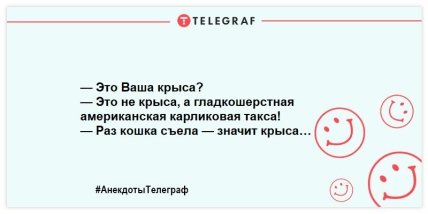 TELEGRAF

— Это Ваша крыса?
— Это не крыса, а гладкошерстная американская карликовая такса!
— Раз кошка съела — значит крыса…

#АнекдотыТелеграф